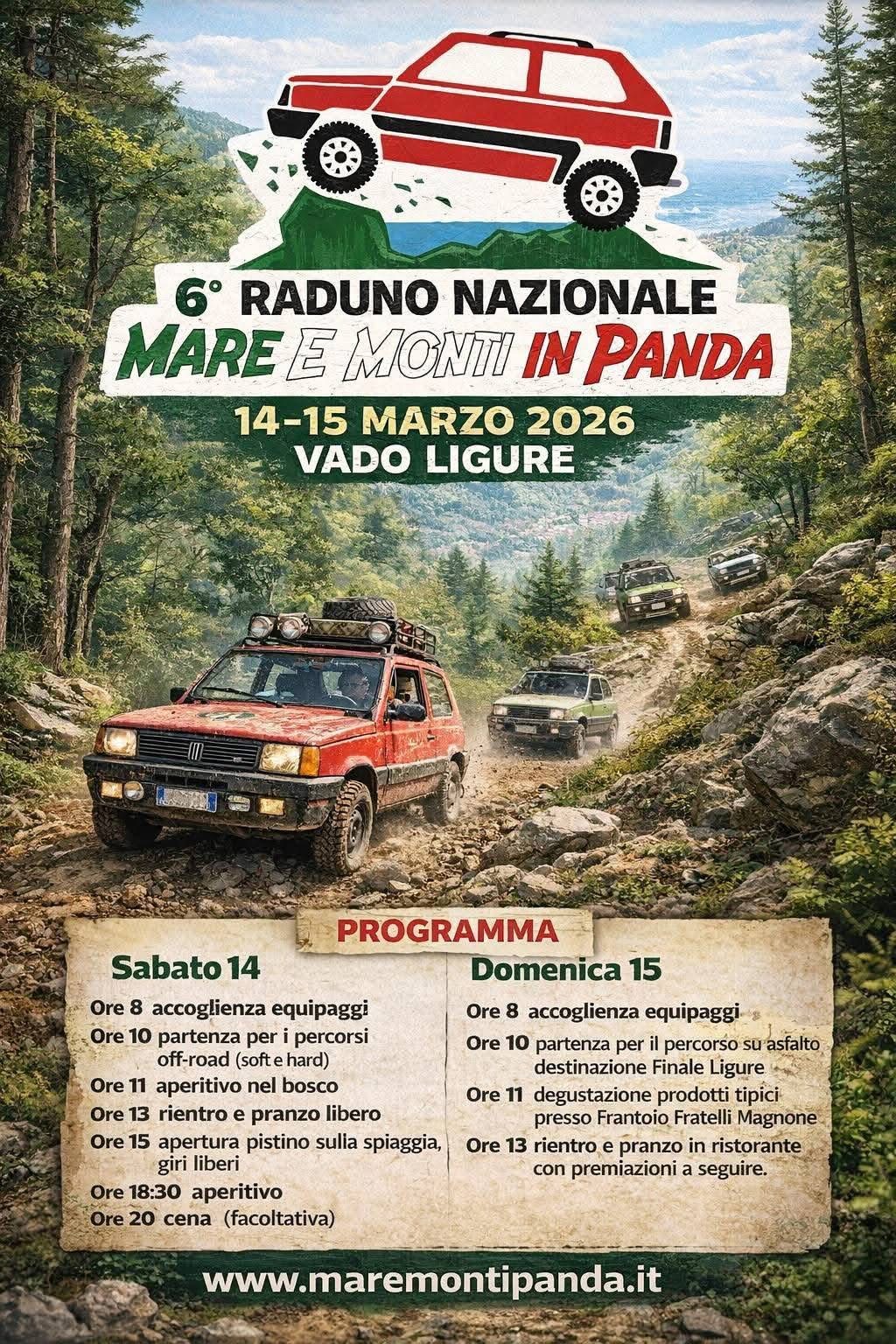 6° RADUNO NAZIONALE
MARE E MONTI IN PANDA

14-15 MARZO 2026
VADO LIGURE

PROGRAMMA

Sabato 14
Ore 8 accoglienza equipaggi
Ore 10 partenza per i percorsi off-road (soft e hard)
Ore 11 aperitivo nel bosco
Ore 13 rientro e pranzo libero
Ore 15 apertura pistino sulla spiaggia, giri liberi
Ore 18:30 aperitivo
Ore 20 cena (facoltativa)

Domenica 15
Ore 8 accoglienza equipaggi
Ore 10 partenza per il percorso su asfalto destinazione Finale Ligure
Ore 11 degustazione prodotti tipici presso Frantoio Fratelli Magnone
Ore 13 rientro e pranzo in ristorante con premiazioni a seguire.

www.maremontipanda.it